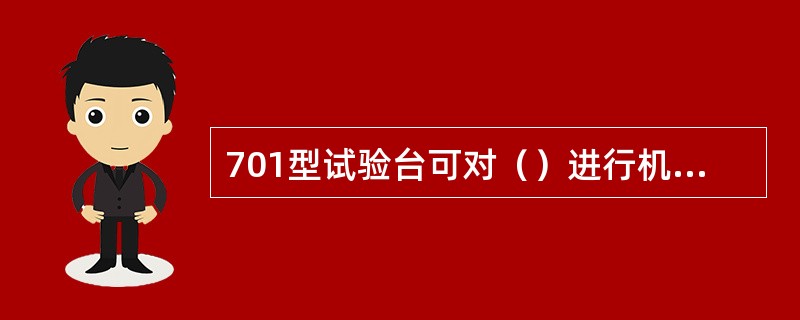 701型试验台可对（）进行机...